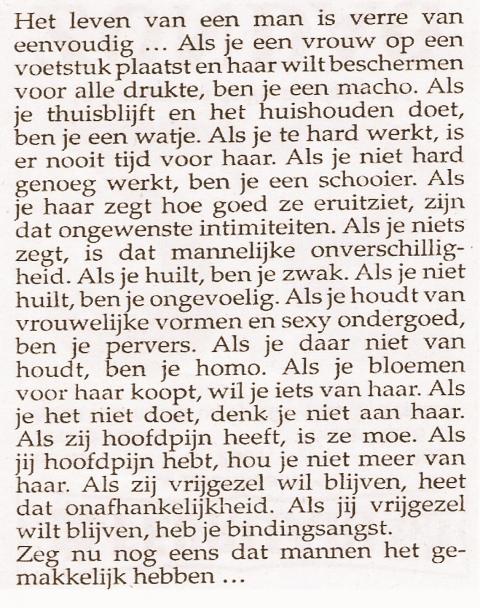 Het leven van een man is verre van eenvoudig … Als je een vrouw op een voetstuk plaatst en haar wilt beschermen voor alle drukte, ben je een macho. Als je thuisblijft en het huishouden doet, ben je een watje. Als je te hard werkt, is er nooit tijd voor haar. Als je niet hard genoeg werkt, ben je een schooier. Als je haar zegt hoe goed ze eruitziet, zijn dat ongewenste intimiteiten. Als je niets zegt, is dat mannelijke onverschilligheid. Als je huilt, ben je zwak. Als je niet huilt, ben je ongevoelig. Als je houdt van vrouwelijke vormen en sexy ondergoed, ben je pervers. Als je daar niet van houdt, ben je homo. Als je bloemen voor haar koopt, wil je iets van haar. Als je het niet doet, denk je niet aan haar. Als zij hoofdpijn heeft, is ze moe. Als jij hoofdpijn hebt, hou je niet meer van haar. Als zij vrijgezel wil blijven, heet dat onafhankelijkheid. Als jij vrijgezel wilt blijven, heb je bindingsangst.
Zeg nu nog eens dat mannen het gemakkelijk hebben …